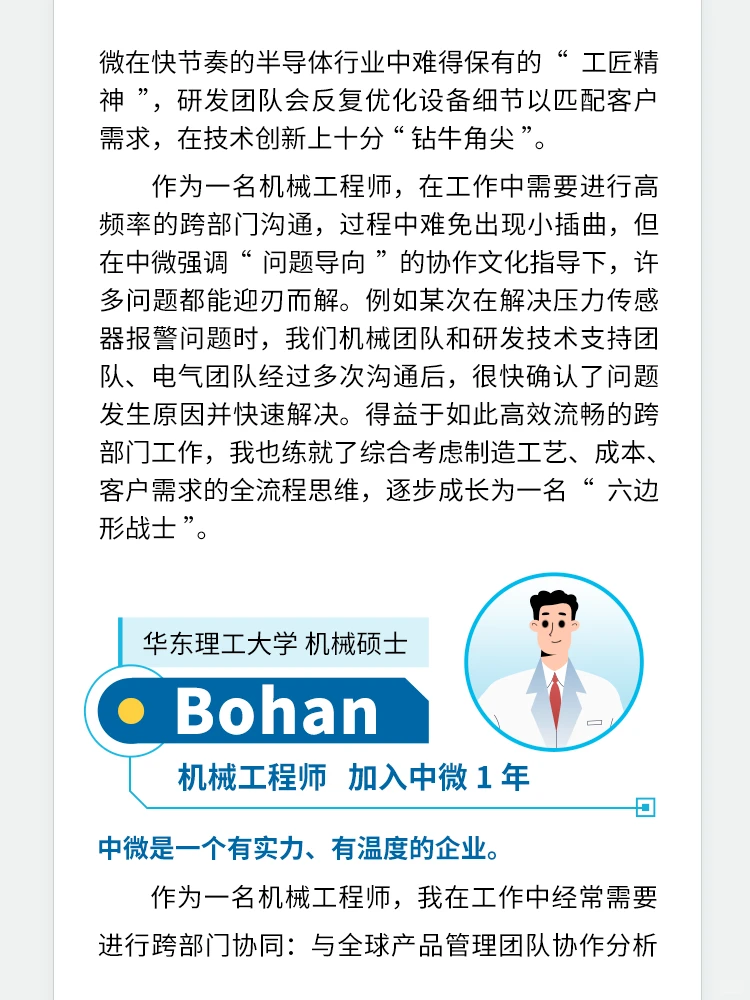 微在快节奏的半导体行业中难得保有的“ 工匠精神 ”，研发团队会反复优化设备细节以匹配客户需求，在技术创新上十分“ 钻牛角尖 ”。

作为一名机械工程师，在工作中需要进行高频率的跨部门沟通，过程中难免出现小插曲，但在中微强调“ 问题导向 ”的协作文化指导下，许多问题都能迎刃而解。例如某次在解决压力传感器报警问题时，我们机械团队和研发技术支持团队、电气团队经过多次沟通后，很快确认了问题发生原因并快速解决。得益于如此高效流畅的跨部门工作，我也练就了综合考虑制造工艺、成本、客户需求的全流程思维，逐步成长为一名“ 六边形战士 ”。

华东理工大学 机械硕士

Bohan

机械工程师 加入中微 1 年

中微是一个有实力、有温度的企业。

作为一名机械工程师，我在工作中经常需要进行跨部门协同：与全球产品管理团队协作分析